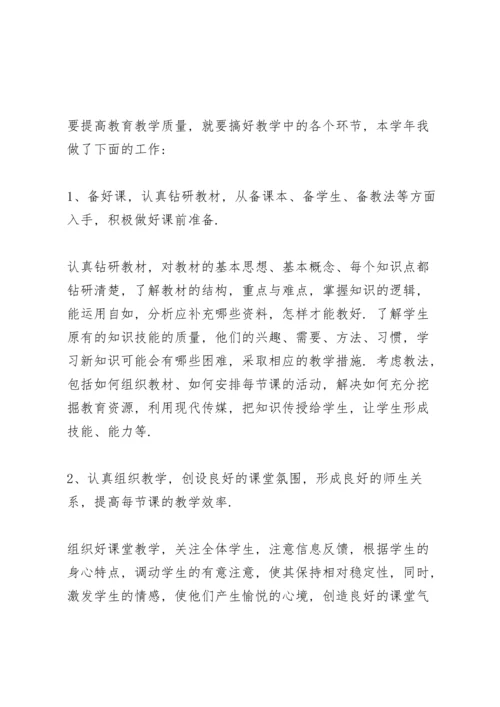 要提高教育教学质量，就要搞好教学中的各个环节，本学年我做了下面的工作：

1、备好课，认真钻研教材，从备课本、备学生、备教法等方面入手，积极做好课前准备.

认真钻研教材，对教材的基本思想、基本概念、每个知识点都钻研清楚，了解教材的结构，重点与难点，掌握知识的逻辑，能运用自如，分析应补充哪些资料，怎样才能教好. 了解学生原有的知识技能的质量，他们的兴趣、需要、方法、习惯，学习新知识可能会有哪些困难，采取相应的教学措施. 考虑教法，包括如何组织教材、如何安排每节课的活动，解决如何充分挖掘教育资源，利用现代传媒，把知识传授给学生，让学生形成技能、能力等.

2、认真组织教学，创设良好的课堂氛围，形成良好的师生关系，提高每节课的教学效率.

组织好课堂教学，关注全体学生，注意信息反馈，根据学生的身心特点，调动学生的有意注意，使其保持相对稳定性，同时，激发学生的情感，使他们产生愉悦的心境，创造良好的课堂气